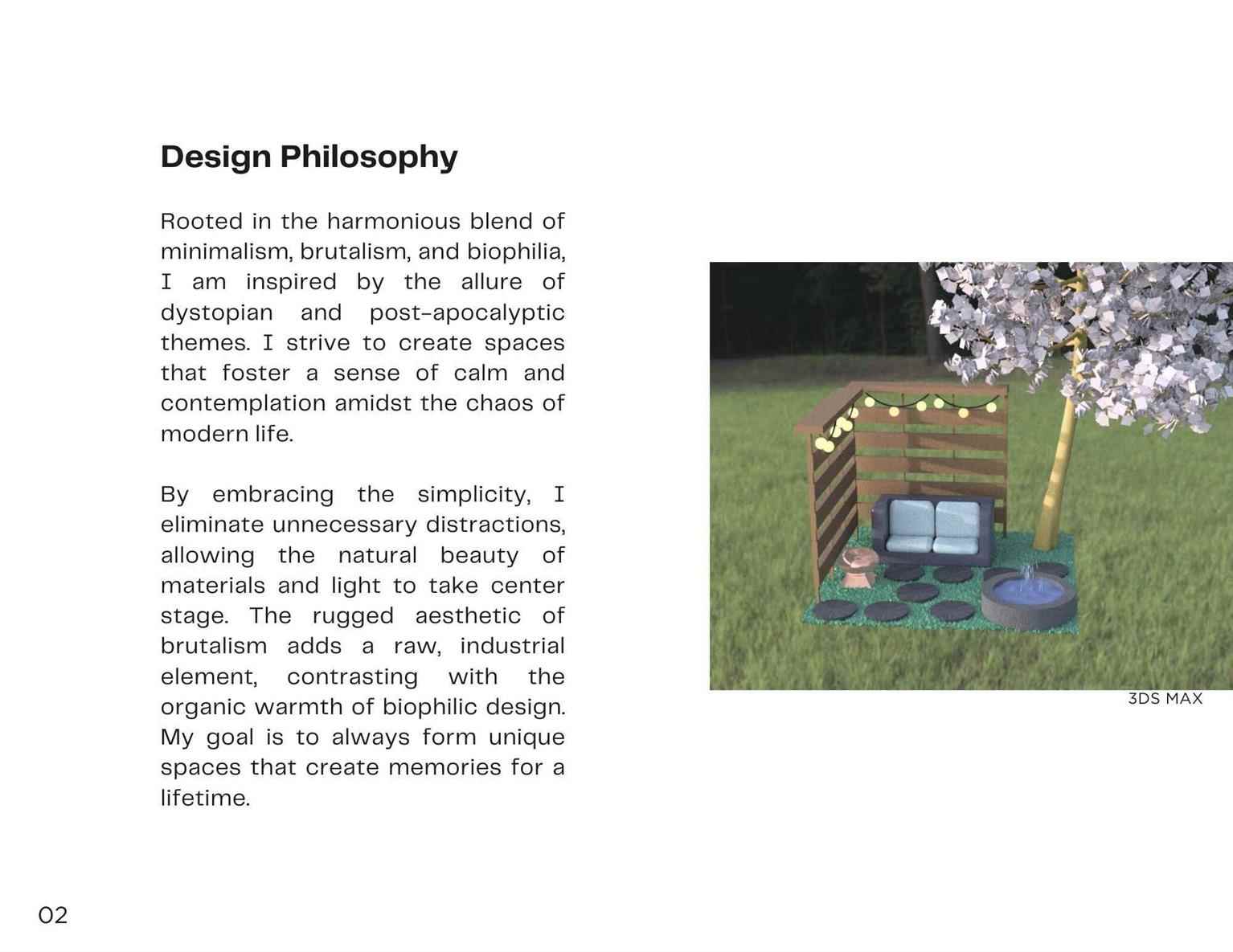 Design Philosophy

Rooted in the harmonious blend of minimalism, brutalism, and biophilia, I am inspired by the allure of dystopian and post-apocalyptic themes. I strive to create spaces that foster a sense of calm and contemplation amidst the chaos of modern life.

By embracing the simplicity, I eliminate unnecessary distractions, allowing the natural beauty of materials and light to take center stage. The rugged aesthetic of brutalism adds a raw, industrial element, contrasting with the organic warmth of biophilic design. My goal is to always form unique spaces that create memories for a lifetime.

3DS MAX

02